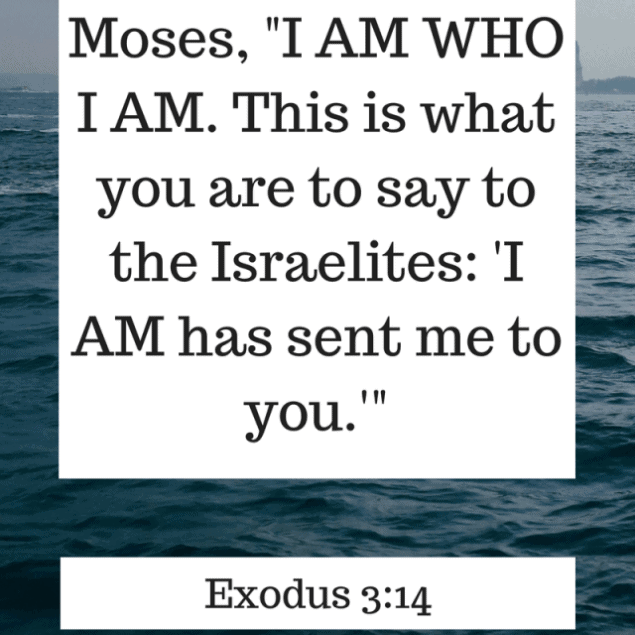 Moses, "I AM WHO I AM. This is what you are to say to the Israelites: 'I AM has sent me to you.'"

Exodus 3:14